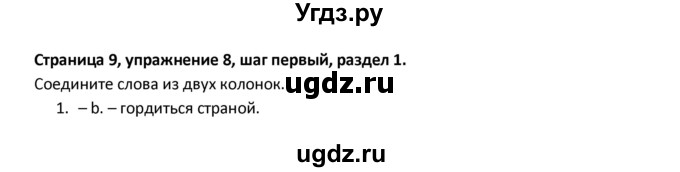 Угдз.ру

Страница 9, упражнение 8, шаг первый, раздел 1.

Соедините слова из двух колонок. ugdz.ru

1. – b. – гордиться страной.

ugdz.ru